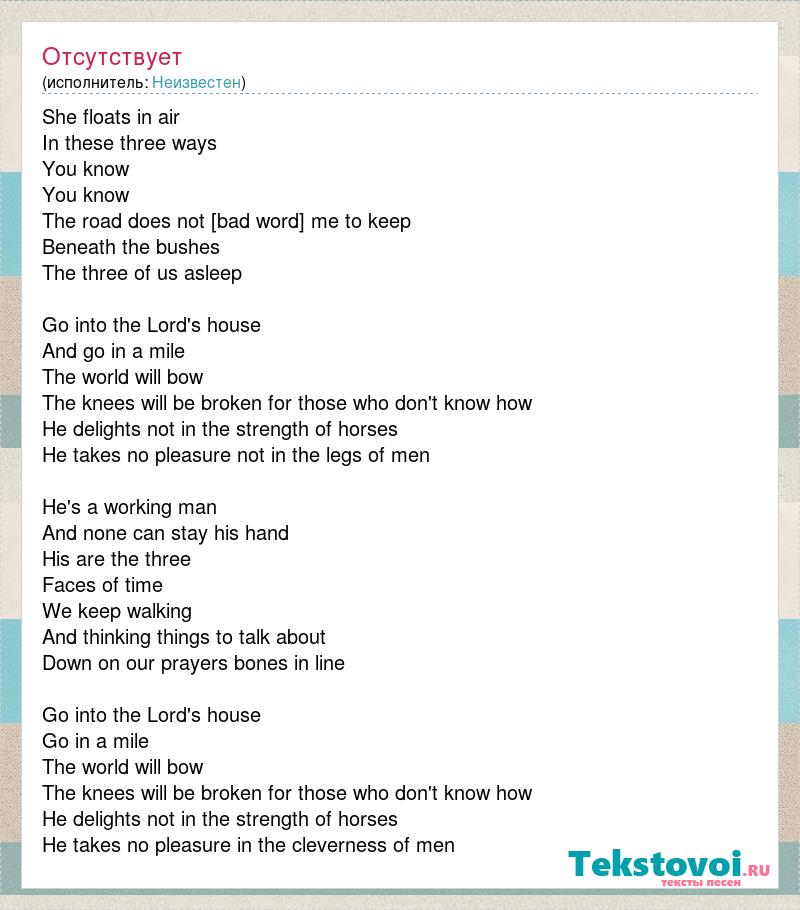 Отсутствует
(исполнитель: Неизвестен)

She floats in air
In these three ways
You know
You know
The road does not [bad word] me to keep
Beneath the bushes
The three of us asleep

Go into the Lord's house
And go in a mile
The world will bow
The knees will be broken for those who don't know how
He delights not in the strength of horses
He takes no pleasure not in the legs of men

He's a working man
And none can stay his hand
His are the three
Faces of time
We keep walking
And thinking things to talk about
Down on our prayers bones in line

Go into the Lord's house
Go in a mile
The world will bow
The knees will be broken for those who don't know how
He delights not in the strength of horses
He takes no pleasure in the cleverness of men

Tekstovoi.ru
тексты песен